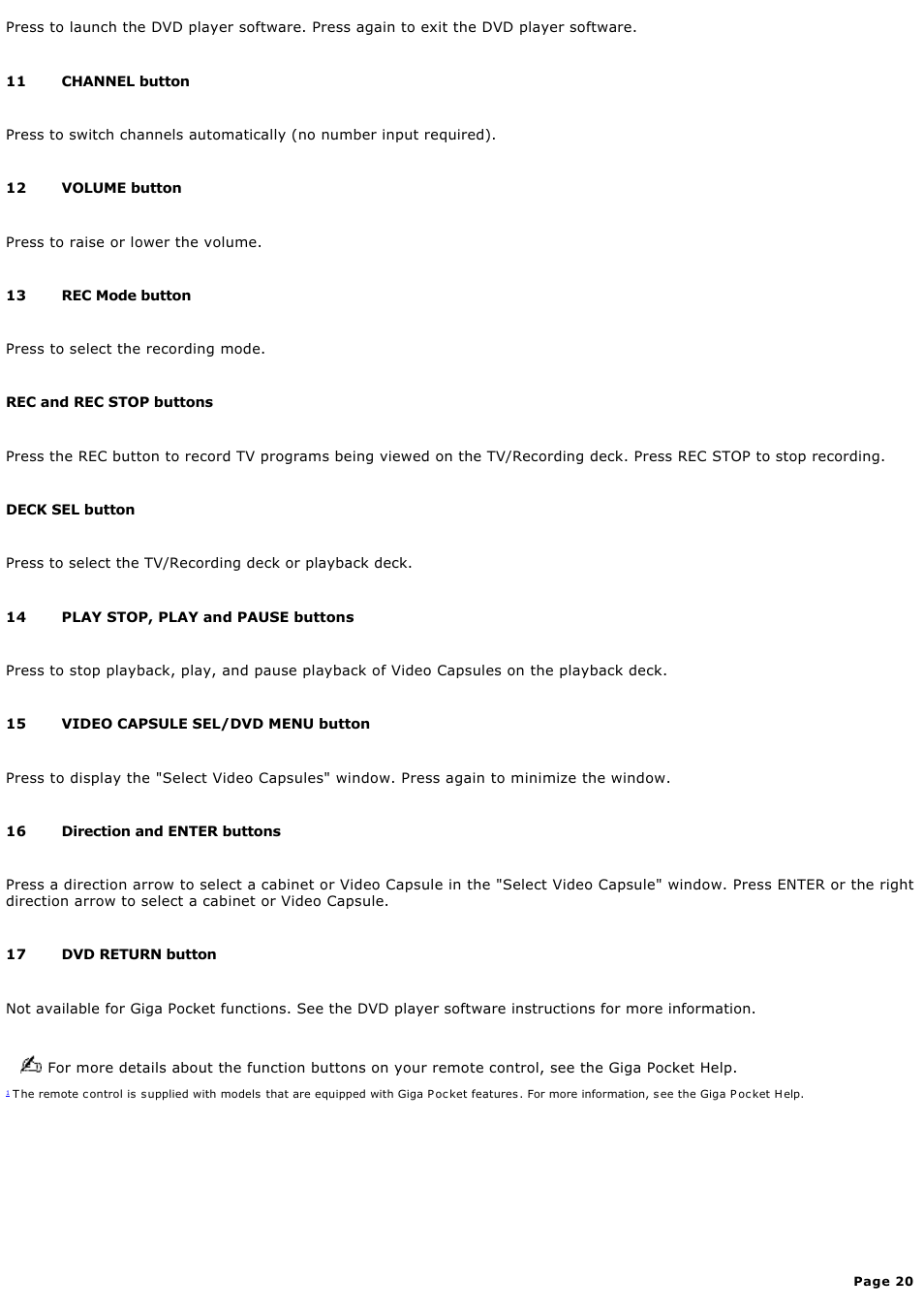 Press to launch the DVD player software. Press again to exit the DVD player software.

11 CHANNEL button

Press to switch channels automatically (no number input required).

12 VOLUME button

Press to raise or lower the volume.

13 REC Mode button

Press to select the recording mode.

REC and REC STOP buttons

Press the REC button to record TV programs being viewed on the TV/Recording deck. Press REC STOP to stop recording.

DECK SEL button

Press to select the TV/Recording deck or playback deck.

14 PLAY STOP, PLAY and PAUSE buttons

Press to stop playback, play, and pause playback of Video Capsules on the playback deck.

15 VIDEO CAPSULE SEL/DVD MENU button

Press to display the "Select Video Capsules" window. Press again to minimize the window.

16 Direction and ENTER buttons

Press a direction arrow to select a cabinet or Video Capsule in the "Select Video Capsule" window. Press ENTER or the right direction arrow to select a cabinet or Video Capsule.

17 DVD RETURN button

Not available for Giga Pocket functions. See the DVD player software instructions for more information.

For more details about the function buttons on your remote control, see the Giga Pocket Help.

1 The remote control is supplied with models that are equipped with Giga Pocket features. For more information, see the Giga Pocket Help.

Page 20